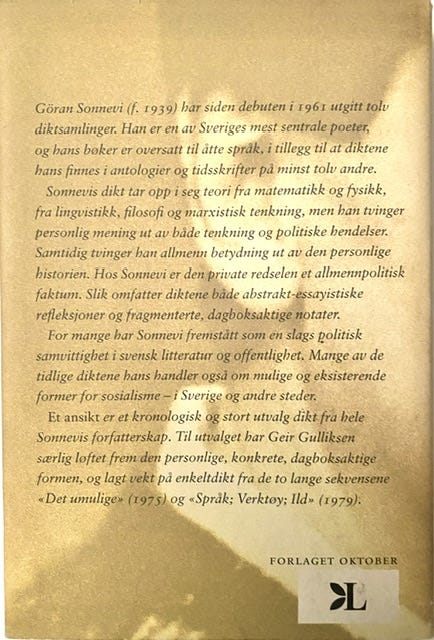 Göran Sonnevi (f. 1939) har siden debuten i 1961 utgitt tolv diktsamlinger. Han er en av Sveriges mest sentrale poeter, og hans bøker er oversatt til åtte språk, i tillegg til at diktene hans finnes i antologier og tidsskrifter på minst tolv andre.

Sonnevis dikt tar opp i seg teori fra matematikk og fysikk, fra lingvistikk, filosofi og marxistisk tenkning, men han tvinger personlig mening ut av både tenkning og politiske hendelser. Samtidig tvinger han allmenn betydning ut av den personlige historien. Hos Sonnevi er den private redselen et allmennpolitisk faktum. Slik omfatter diktene både abstrakt-essayistiske refleksjoner og fragmenterte, dagboksaktige notater.

For mange har Sonnevi fremstått som en slags politisk samvittighet i svensk litteratur og offentlighet. Mange av de tidlige diktene hans handler også om mulige og eksisterende former for sosialisme – i Sverige og andre steder.

Et ansikt er et kronologisk og stort utvalg dikt fra hele Sonnevis forfatterskap. Til utvalget har Geir Gulliksen særlig løftet frem den personlige, konkrete, dagboksaktige formen, og lagt vekt på enkeltdikt fra de to lange sekvensene «Det umulige» (1975) og «Språk; Verktøy; Ild» (1979).

FORLAGET OKTOBER